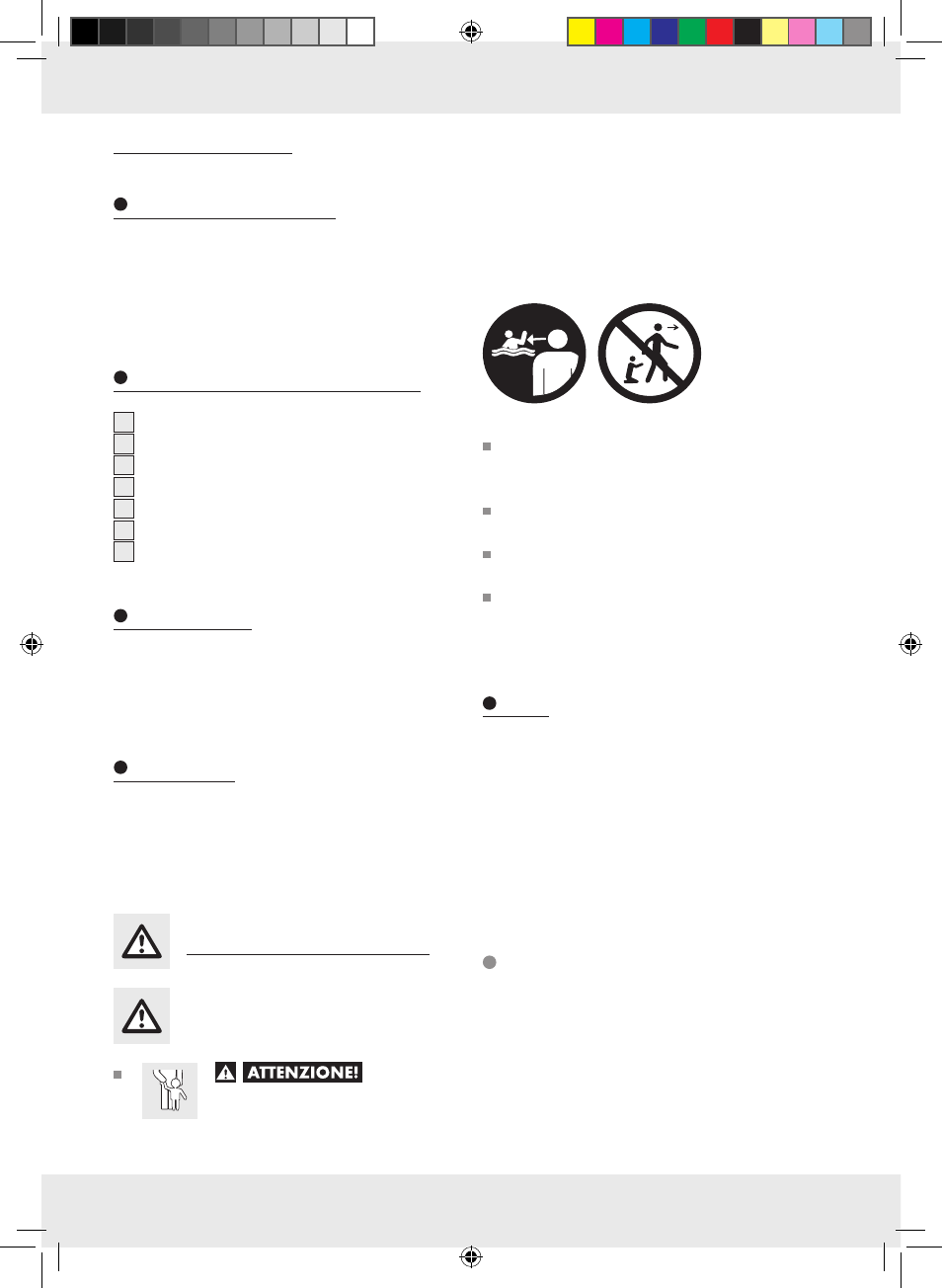 ATTENZIONE!